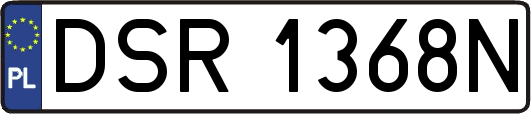 PL
DSR 1368N